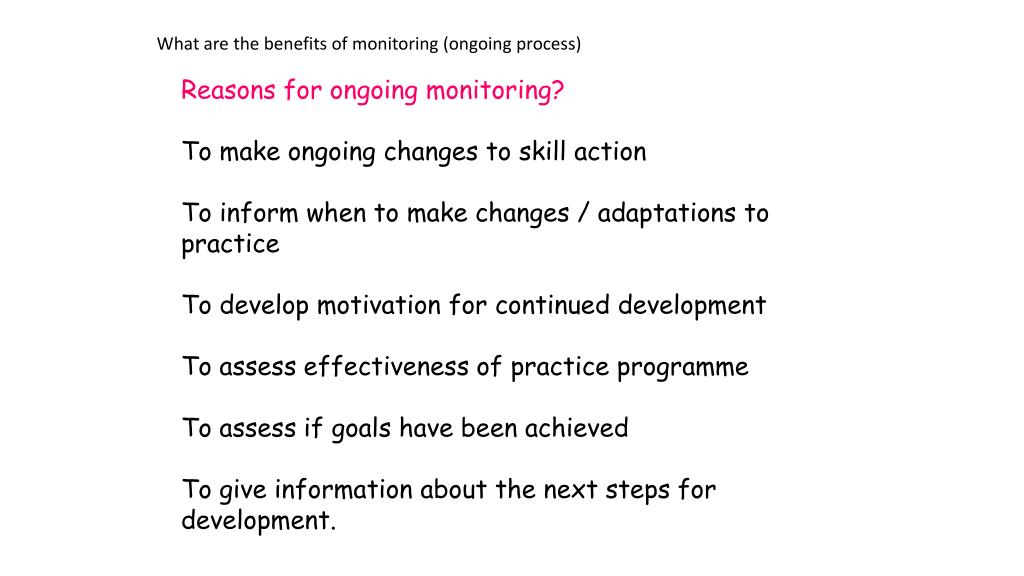 What are the benefits of monitoring (ongoing process)

Reasons for ongoing monitoring?

To make ongoing changes to skill action

To inform when to make changes / adaptations to practice

To develop motivation for continued development

To assess effectiveness of practice programme

To assess if goals have been achieved

To give information about the next steps for development.